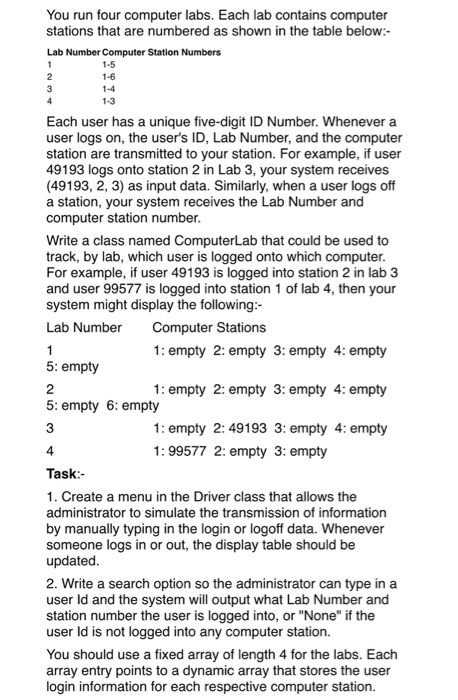 You run four computer labs. Each lab contains computer stations that are numbered as shown in the table below:-

| Lab Number | Computer Station Numbers |
|---|---|
| 1 | 1-5 |
| 2 | 1-6 |
| 3 | 1-4 |
| 4 | 1-3 |

Each user has a unique five-digit ID Number. Whenever a user logs on, the user's ID, Lab Number, and the computer station are transmitted to your station. For example, if user 49193 logs onto station 2 in Lab 3, your system receives (49193, 2, 3) as input data. Similarly, when a user logs off a station, your system receives the Lab Number and computer station number.

Write a class named ComputerLab that could be used to track, by lab, which user is logged onto which computer. For example, if user 49193 is logged into station 2 in lab 3 and user 99577 is logged into station 1 of lab 4, then your system might display the following:-

Lab Number Computer Stations

1 1: empty 2: empty 3: empty 4: empty 5: empty

2 1: empty 2: empty 3: empty 4: empty 5: empty 6: empty

3 1: empty 2: 49193 3: empty 4: empty

4 1: 99577 2: empty 3: empty

Task:-

1. Create a menu in the Driver class that allows the administrator to simulate the transmission of information by manually typing in the login or logoff data. Whenever someone logs in or out, the display table should be updated.

2. Write a search option so the administrator can type in a user Id and the system will output what Lab Number and station number the user is logged into, or "None" if the user Id is not logged into any computer station.

You should use a fixed array of length 4 for the labs. Each array entry points to a dynamic array that stores the user login information for each respective computer station.